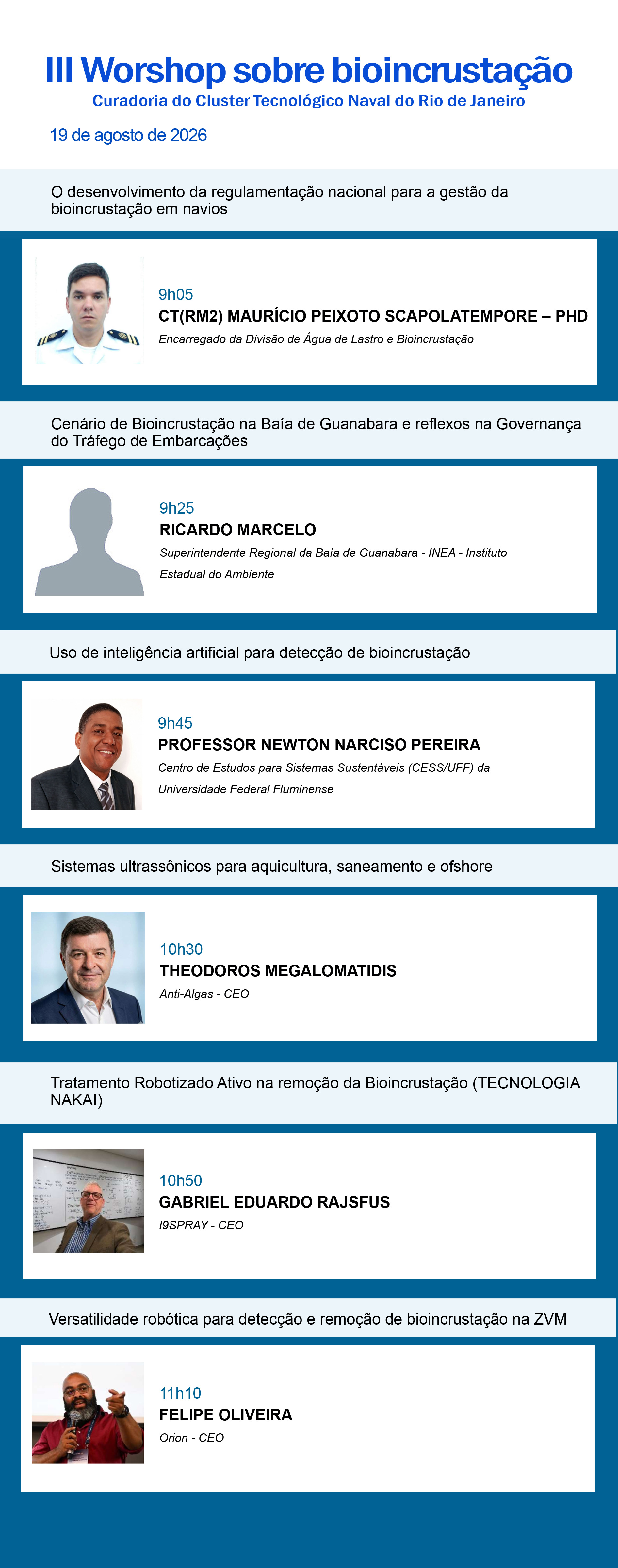 III Worshop sobre bioincrustação
Curadoria do Cluster Tecnológico Naval do Rio de Janeiro

19 de agosto de 2026

O desenvolvimento da regulamentação nacional para a gestão da bioincrustação em navios

9h05
CT(RM2) MAURÍCIO PEIXOTO SCAPOLATEMPORE – PHD
Encarregado da Divisão de Água de Lastro e Bioincrustação

Cenário de Bioincrustação na Baía de Guanabara e reflexos na Governança do Tráfego de Embarcações

9h25
RICARDO MARCELO
Superintendente Regional da Baía de Guanabara - INEA - Instituto Estadual do Ambiente

Uso de inteligência artificial para detecção de bioincrustação

9h45
PROFESSOR NEWTON NARCISO PEREIRA
Centro de Estudos para Sistemas Sustentáveis (CESS/UFF) da Universidade Federal Fluminense

Sistemas ultrassônicos para aquicultura, saneamento e ofshore

10h30
THEODOROS MEGALOMATIDIS
Anti-Algas - CEO

Tratamento Robotizado Ativo na remoção da Bioincrustação (TECNOLOGIA NAKAI)

10h50
GABRIEL EDUARDO RAJSFUS
I9SPRAY - CEO

Versatilidade robótica para detecção e remoção de bioincrustação na ZVM

11h10
FELIPE OLIVEIRA
Orion - CEO